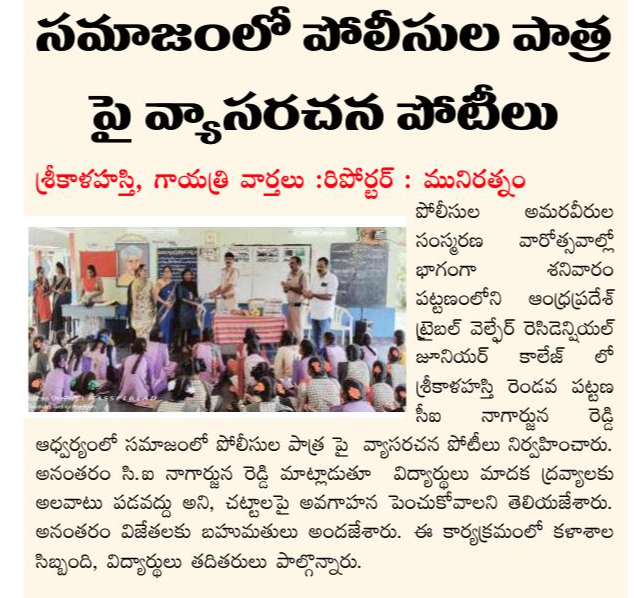 సమాజంలో పోలీసుల పాత్ర పై వ్యాసరచన పోటీలు

శ్రీకాళహస్తి, గాయత్రి వార్తలు :రిపోర్టర్ : మునిరత్నం

పోలీసుల అమరవీరుల సంస్మరణ వారోత్సవాల్లో భాగంగా శనివారం పట్టణంలోని ఆంధ్రప్రదేశ్ ట్రైబల్ వెల్ఫేర్ రెసిడెన్షియల్ జూనియర్ కాలేజ్ లో శ్రీకాళహస్తి రెండవ పట్టణ సీఐ నాగార్జున రెడ్డి ఆధ్వర్యంలో సమాజంలో పోలీసుల పాత్ర పై వ్యాసరచన పోటీలు నిర్వహించారు. అనంతరం సి.ఐ నాగార్జున రెడ్డి మాట్లాడుతూ విద్యార్థులు మాదక ద్రవ్యాలకు అలవాటు పడవద్దు అని, చట్టాలపై అవగాహన పెంచుకోవాలని తెలియజేశారు. అనంతరం విజేతలకు బహుమతులు అందజేశారు. ఈ కార్యక్రమంలో కళాశాల సిబ్బంది, విద్యార్థులు తదితరులు పాల్గొన్నారు.